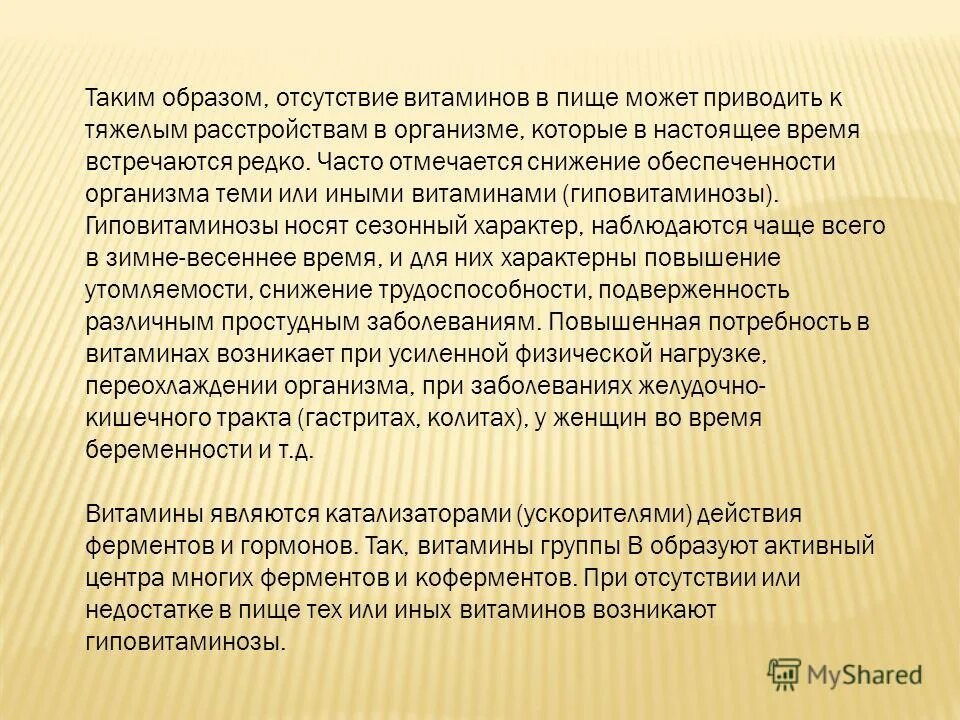 Таким образом, отсутствие витаминов в пище может приводить к тяжелым расстройствам в организме, которые в настоящее время встречаются редко. Часто отмечается снижение обеспеченности организма теми или иными витаминами (гиповитаминозы). Гиповитаминозы носят сезонный характер, наблюдаются чаще всего в зимне-весеннее время, и для них характерны повышение утомляемости, снижение трудоспособности, подверженность различным простудным заболеваниям. Повышенная потребность в витаминах возникает при усиленной физической нагрузке, переохлаждении организма, при заболеваниях желудочно-кишечного тракта (гастритах, колитах), у женщин во время беременности и т.д.

Витамины являются катализаторами (ускорителями) действия ферментов и гормонов. Так, витамины группы В образуют активный центра многих ферментов и коферментов. При отсутствии или недостатке в пище тех или иных витаминов возникают гиповитаминозы.

MyShared